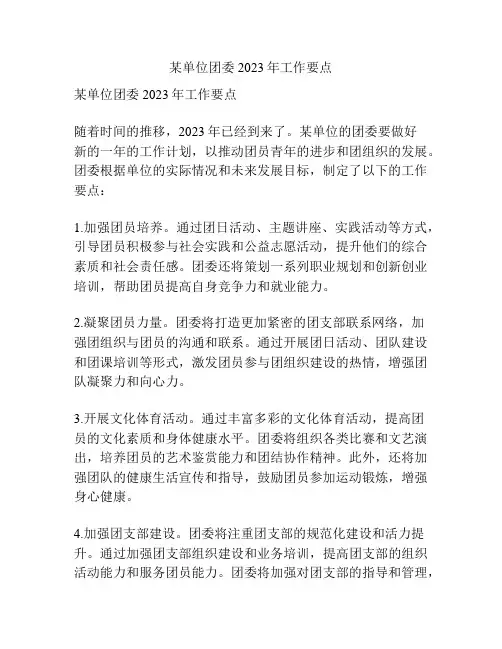 某单位团委 2023 年工作要点

某单位团委 2023 年工作要点

随着时间的推移，2023 年已经到来了。某单位的团委要做好新的一年的工作计划，以推动团员青年的进步和团组织的发展。团委根据单位的实际情况和未来发展目标，制定了以下的工作要点：

1.加强团员培养。通过团日活动、主题讲座、实践活动等方式，引导团员积极参与社会实践和公益志愿活动，提升他们的综合素质和社会责任感。团委还将策划一系列职业规划和创新创业培训，帮助团员提高自身竞争力和就业能力。

2.凝聚团员力量。团委将打造更加紧密的团支部联系网络，加强团组织与团员的沟通和联系。通过开展团日活动、团队建设和团课培训等形式，激发团员参与团组织建设的热情，增强团队凝聚力和向心力。

3.开展文化体育活动。通过丰富多彩的文化体育活动，提高团员的文化素质和身体健康水平。团委将组织各类比赛和文艺演出，培养团员的艺术鉴赏能力和团结协作精神。此外，还将加强团队的健康生活宣传和指导，鼓励团员参加运动锻炼，增强身心健康。

4.加强团支部建设。团委将注重团支部的规范化建设和活力提升。通过加强团支部组织建设和业务培训，提高团支部的组织活动能力和服务团员能力。团委将加强对团支部的指导和管理，